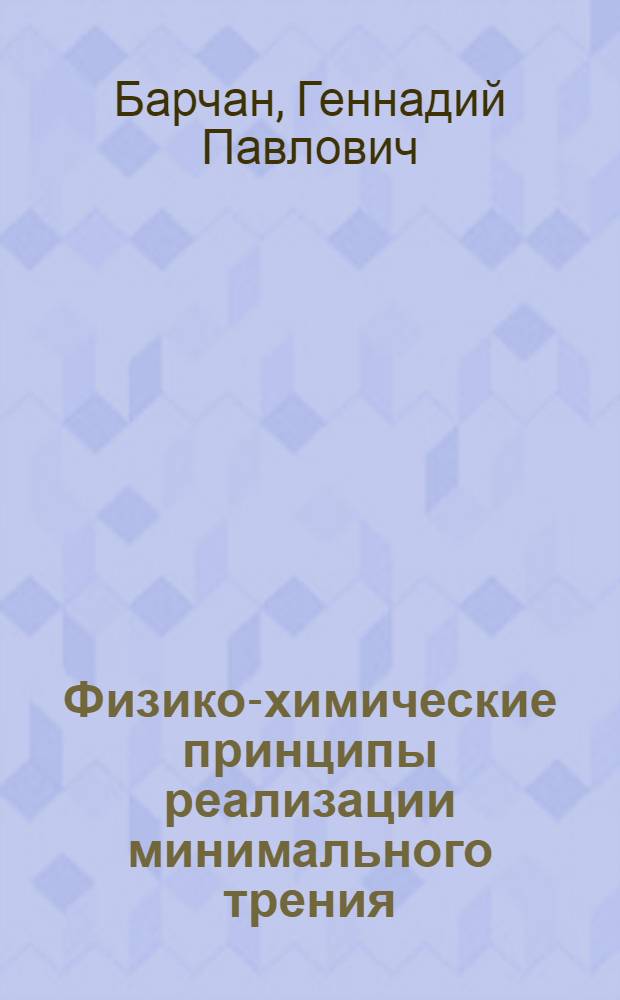 Барчан, Геннадий Павлович

Физико-химические принципы реализации минимального трения